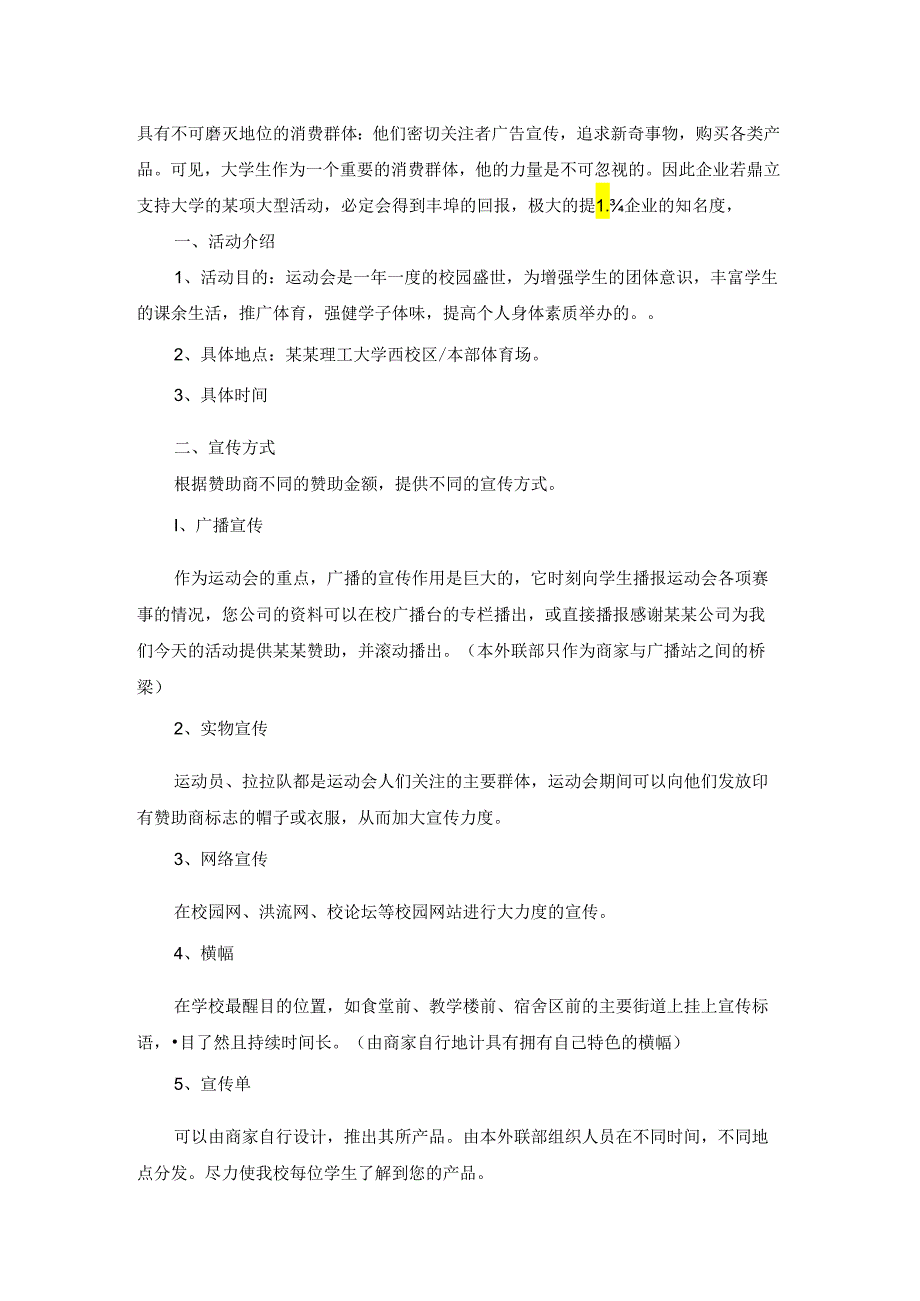 具有不可磨灭地位的消费群体：他们密切关注者广告宣传，追求新奇事物，购买各类产品。可见，大学生作为一个重要的消费群体，他的力量是不可忽视的。因此企业若鼎立支持大学的某项大型活动，必定会得到丰埠的回报，极大的提1.¾企业的知名度，

一、活动介绍

1、活动目的：运动会是一年一度的校园盛世，为增强学生的团体意识，丰富学生的课余生活，推广体育，强健学子体味，提高个人身体素质举办的。。

2、具体地点：某某理工大学西校区/本部体育场。

3、具体时间

二、宣传方式

根据赞助商不同的赞助金额，提供不同的宣传方式。

I、广播宣传

作为运动会的重点，广播的宣传作用是巨大的，它时刻向学生播报运动会各项赛事的情况，您公司的资料可以在校广播台的专栏播出，或直接播报感谢某某公司为我们今天的活动提供某某赞助，并滚动播出。（本外联部只作为商家与广播站之间的桥梁）

2、实物宣传

运动员、拉拉队都是运动会人们关注的主要群体，运动会期间可以向他们发放印有赞助商标志的帽子或衣服，从而加大宣传力度。

3、网络宣传

在校园网、洪流网、校论坛等校园网站进行大力度的宣传。

4、横幅

在学校最醒目的位置，如食堂前、教学楼前、宿舍区前的主要街道上挂上宣传标语，•目了然且持续时间长。（由商家自行地计具有拥有自己特色的横幅）

5、宣传单

可以由商家自行设计，推出其所产品。由本外联部组织人员在不同时间，不同地点分发。尽力使我校每位学生了解到您的产品。